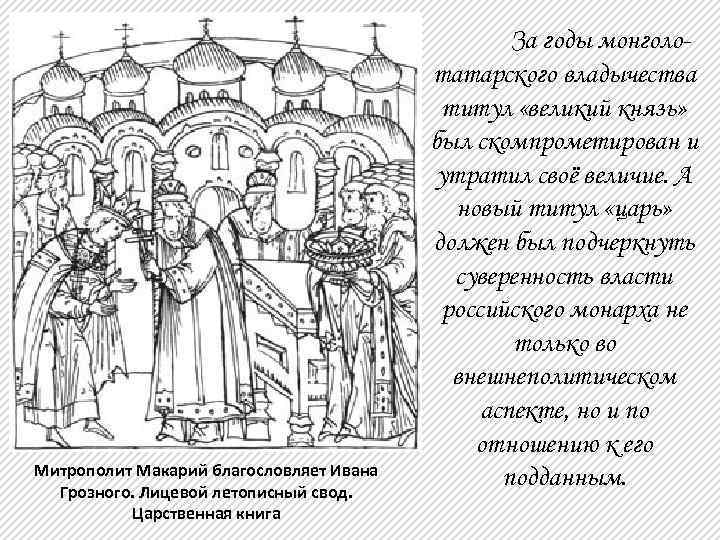 За годы монголо-татарского владычества титул «великий князь» был скомпрометирован и утратил своё величие. А новый титул «царь» должен был подчеркнуть суверенность власти российского монарха не только во внешнеполитическом аспекте, но и по отношению к его подданным.

Митрополит Макарий благословляет Ивана Грозного. Лицевой летописный свод. Царственная книга